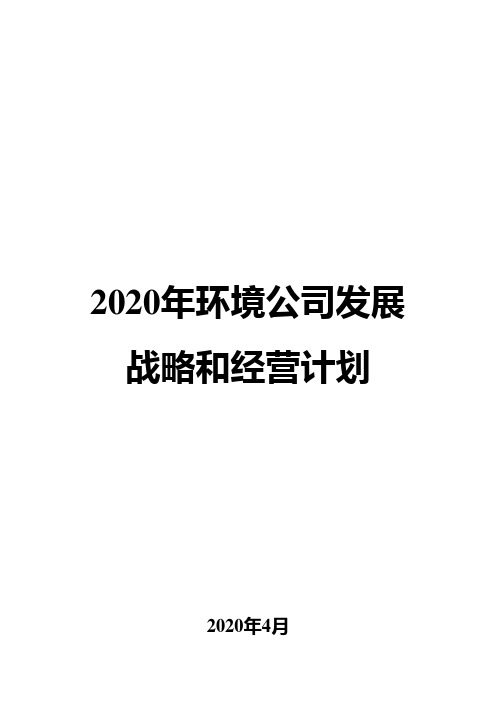 2020年环境公司发展战略和经营计划

2020年4月